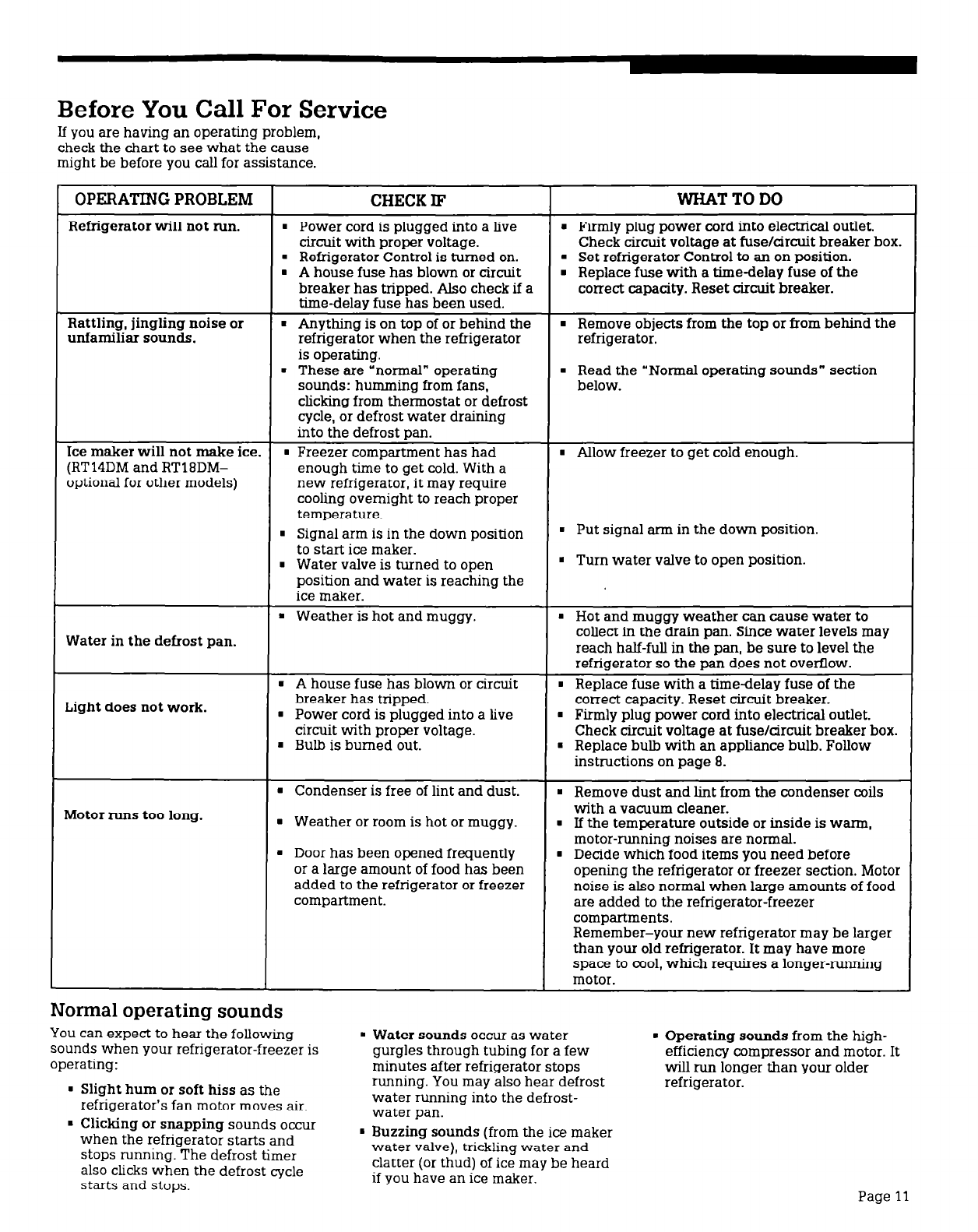 Before You Call For Service

If you are having an operating problem, check the chart to see what the cause might be before you call for assistance.

| OPERATING PROBLEM | CHECK IF | WHAT TO DO |
|---|---|---|
| Refrigerator will not run. | ▪ Power cord is plugged into a live circuit with proper voltage. ▪ Refrigerator Control is turned on. ▪ A house fuse has blown or circuit breaker has tripped. Also check if a time-delay fuse has been used. | ▪ Firmly plug power cord into electrical outlet. Check circuit voltage at fuse/circuit breaker box. ▪ Set refrigerator Control to an on position. ▪ Replace fuse with a time-delay fuse of the correct capacity. Reset circuit breaker. |
| Rattling, jingling noise or unfamiliar sounds. | ▪ Anything is on top of or behind the refrigerator when the refrigerator is operating. ▪ These are "normal" operating sounds: humming from fans, clicking from thermostat or defrost cycle, or defrost water draining into the defrost pan. | ▪ Remove objects from the top or from behind the refrigerator. ▪ Read the "Normal operating sounds" section below. |
| Ice maker will not make ice. (RT14DM and RT18DM– optional for other models) | ▪ Freezer compartment has had enough time to get cold. With a new refrigerator, it may require cooling overnight to reach proper temperature. ▪ Signal arm is in the down position to start ice maker. ▪ Water valve is turned to open position and water is reaching the ice maker. | ▪ Allow freezer to get cold enough. ▪ Put signal arm in the down position. ▪ Turn water valve to open position. |
| Water in the defrost pan. | ▪ Weather is hot and muggy. | ▪ Hot and muggy weather can cause water to collect in the drain pan. Since water levels may reach half-full in the pan, be sure to level the refrigerator so the pan does not overflow. |
| Light does not work. | ▪ A house fuse has blown or circuit breaker has tripped. ▪ Power cord is plugged into a live circuit with proper voltage. ▪ Bulb is burned out. | ▪ Replace fuse with a time-delay fuse of the correct capacity. Reset circuit breaker. ▪ Firmly plug power cord into electrical outlet. Check circuit voltage at fuse/circuit breaker box. ▪ Replace bulb with an appliance bulb. Follow instructions on page 8. |
| Motor runs too long. | ▪ Condenser is free of lint and dust. ▪ Weather or room is hot or muggy. ▪ Door has been opened frequently or a large amount of food has been added to the refrigerator or freezer compartment. | ▪ Remove dust and lint from the condenser coils with a vacuum cleaner. ▪ If the temperature outside or inside is warm, motor-running noises are normal. ▪ Decide which food items you need before opening the refrigerator or freezer section. Motor noise is also normal when large amounts of food are added to the refrigerator-freezer compartments. Remember–your new refrigerator may be larger than your old refrigerator. It may have more space to cool, which requires a longer-running motor. |

Normal operating sounds

You can expect to hear the following sounds when your refrigerator-freezer is operating:

▪ Slight hum or soft hiss as the refrigerator's fan motor moves air.
▪ Clicking or snapping sounds occur when the refrigerator starts and stops running. The defrost timer also clicks when the defrost cycle starts and stops.

▪ Water sounds occur as water gurgles through tubing for a few minutes after refrigerator stops running. You may also hear defrost water running into the defrost-water pan.
▪ Buzzing sounds (from the ice maker water valve), trickling water and clatter (or thud) of ice may be heard if you have an ice maker.

▪ Operating sounds from the high-efficiency compressor and motor. It will run longer than your older refrigerator.

Page 11